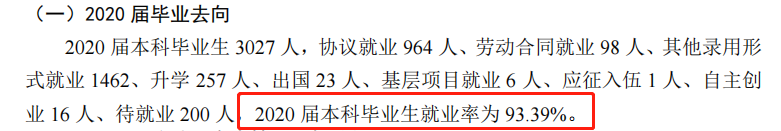 （一）2020 届毕业去向

2020 届本科毕业生 3027 人，协议就业 964 人、劳动合同就业 98 人、其他录用形式就业 1462、升学 257 人、出国 23 人、基层项目就业 6 人、应征入伍 1 人、自主创业 16 人、待就业 200 人，2020 届本科毕业生就业率为 93.39%。